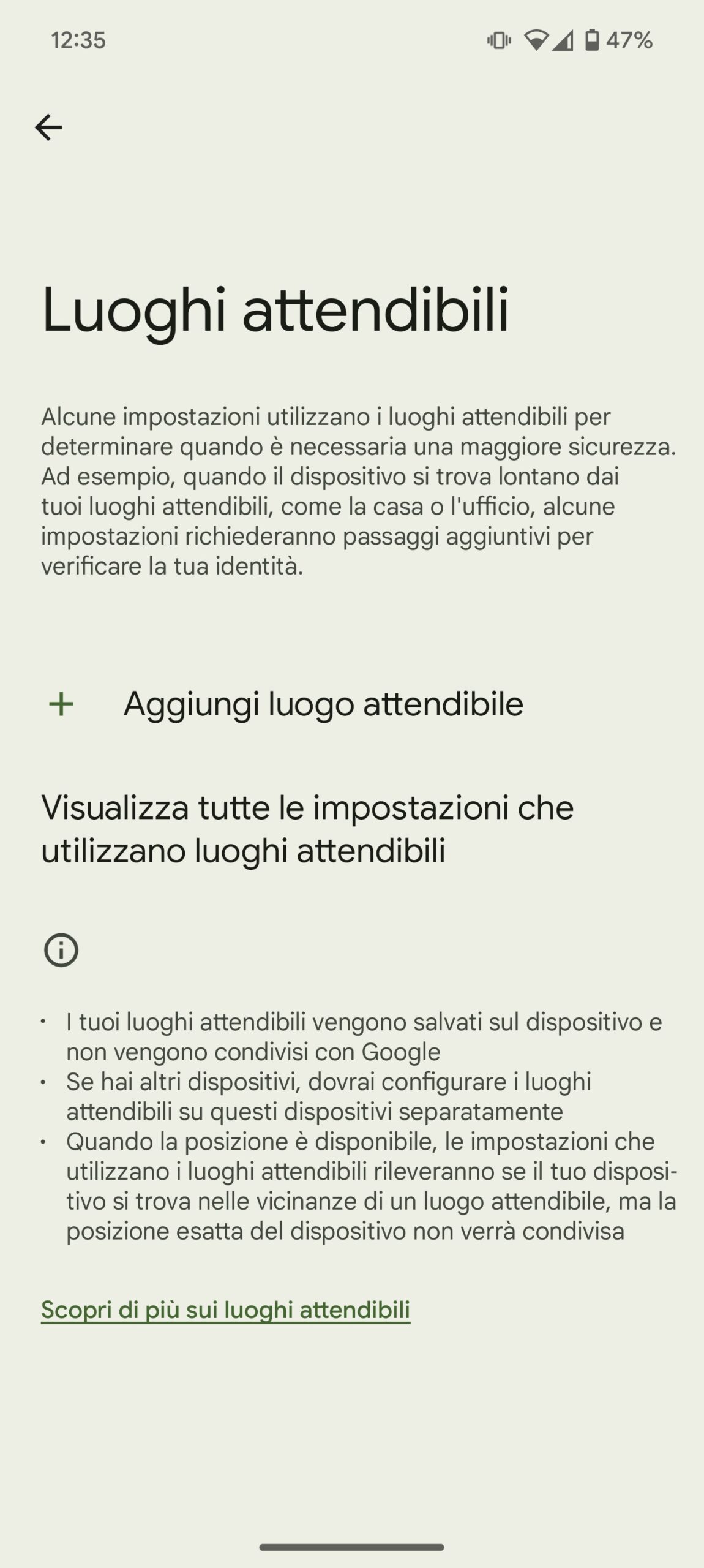 12:35 47%

Luoghi attendibili

Alcune impostazioni utilizzano i luoghi attendibili per determinare quando è necessaria una maggiore sicurezza. Ad esempio, quando il dispositivo si trova lontano dai tuoi luoghi attendibili, come la casa o l'ufficio, alcune impostazioni richiederanno passaggi aggiuntivi per verificare la tua identità.

+ Aggiungi luogo attendibile

Visualizza tutte le impostazioni che utilizzano luoghi attendibili

• I tuoi luoghi attendibili vengono salvati sul dispositivo e non vengono condivisi con Google
• Se hai altri dispositivi, dovrai configurare i luoghi attendibili su questi dispositivi separatamente
• Quando la posizione è disponibile, le impostazioni che utilizzano i luoghi attendibili rileveranno se il tuo dispositivo si trova nelle vicinanze di un luogo attendibile, ma la posizione esatta del dispositivo non verrà condivisa

Scopri di più sui luoghi attendibili